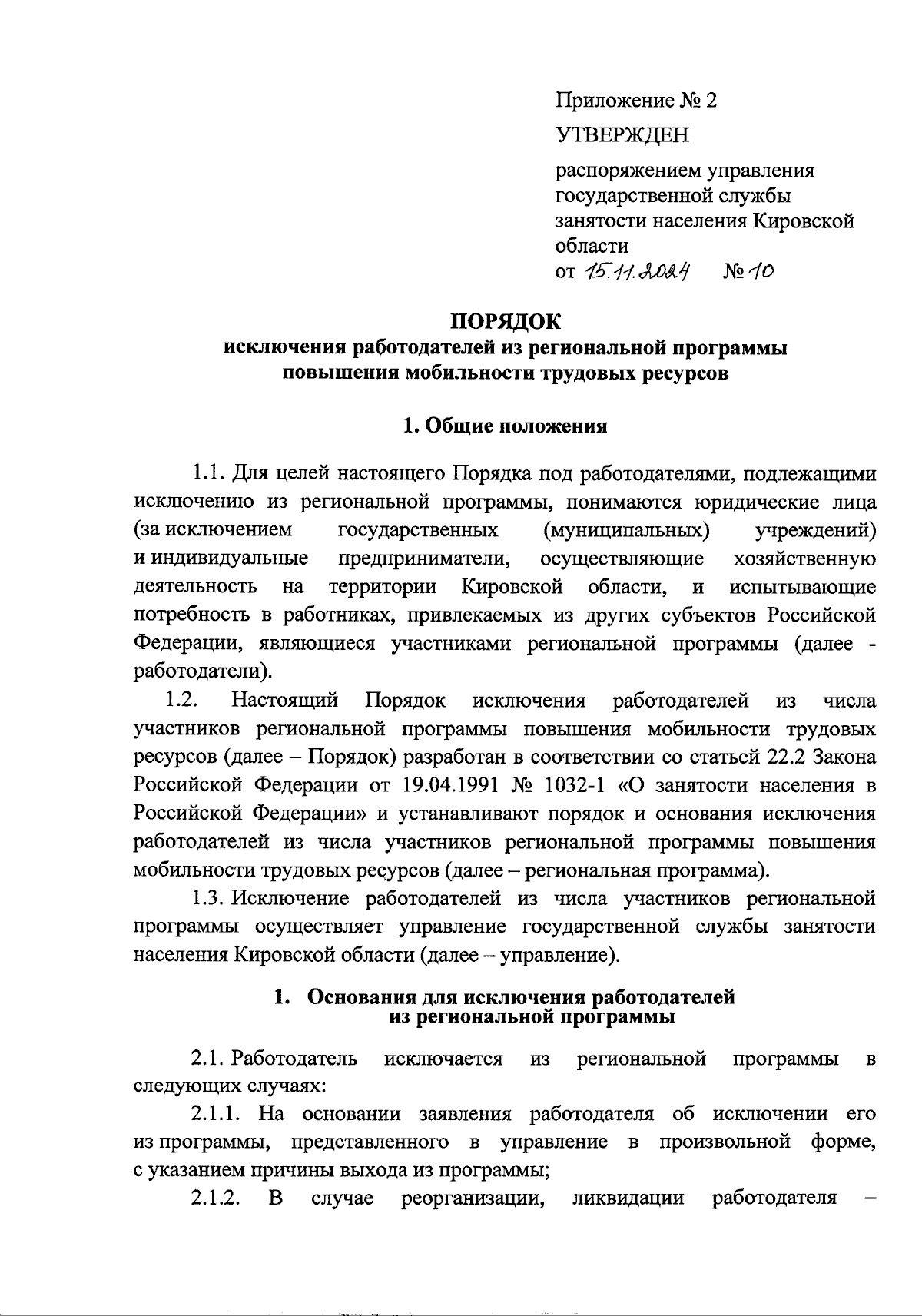 Приложение № 2

УТВЕРЖДЕН

распоряжением управления государственной службы занятости населения Кировской области
от 15.11.2024 № 10

ПОРЯДОК
исключения работодателей из региональной программы повышения мобильности трудовых ресурсов

1. Общие положения

1.1. Для целей настоящего Порядка под работодателями, подлежащими исключению из региональной программы, понимаются юридические лица (за исключением государственных (муниципальных) учреждений) и индивидуальные предприниматели, осуществляющие хозяйственную деятельность на территории Кировской области, и испытывающие потребность в работниках, привлекаемых из других субъектов Российской Федерации, являющиеся участниками региональной программы (далее - работодатели).

1.2. Настоящий Порядок исключения работодателей из числа участников региональной программы повышения мобильности трудовых ресурсов (далее – Порядок) разработан в соответствии со статьей 22.2 Закона Российской Федерации от 19.04.1991 № 1032-1 «О занятости населения в Российской Федерации» и устанавливают порядок и основания исключения работодателей из числа участников региональной программы повышения мобильности трудовых ресурсов (далее – региональная программа).

1.3. Исключение работодателей из числа участников региональной программы осуществляет управление государственной службы занятости населения Кировской области (далее – управление).

1. Основания для исключения работодателей из региональной программы

2.1. Работодатель исключается из региональной программы в следующих случаях:

2.1.1. На основании заявления работодателя об исключении его из программы, представленного в управление в произвольной форме, с указанием причины выхода из программы;

2.1.2. В случае реорганизации, ликвидации работодателя –